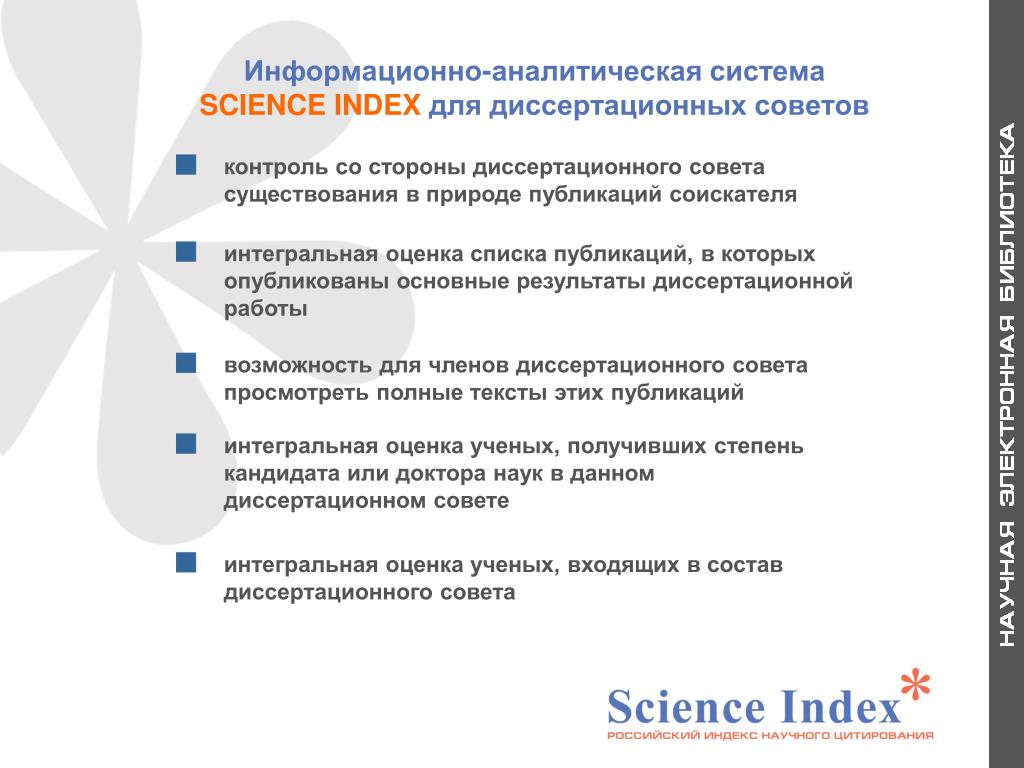 Информационно-аналитическая система
SCIENCE INDEX для диссертационных советов

контроль со стороны диссертационного совета существования в природе публикаций соискателя

интегральная оценка списка публикаций, в которых опубликованы основные результаты диссертационной работы

возможность для членов диссертационного совета просмотреть полные тексты этих публикаций

интегральная оценка ученых, получивших степень кандидата или доктора наук в данном диссертационном совете

интегральная оценка ученых, входящих в состав диссертационного совета

НАУЧНАЯ ЭЛЕКТРОННАЯ БИБЛИОТЕКА

Science Index*
РОССИЙСКИЙ ИНДЕКС НАУЧНОГО ЦИТИРОВАНИЯ